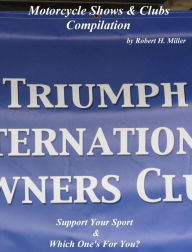 Motorcycle Shows & Clubs Compilation

by Robert H. Miller

TRIUMPH
TERNATION
WNERS CLU

Support Your Sport
&
Which One's For You?